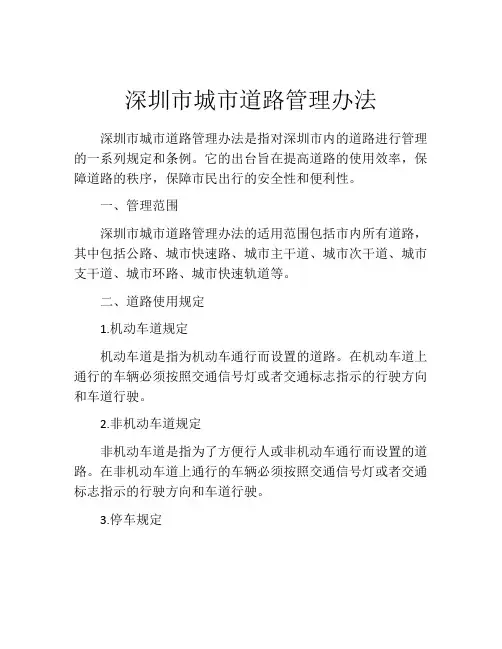 深圳市城市道路管理办法

深圳市城市道路管理办法是指对深圳市内的道路进行管理的一系列规定和条例。它的出台旨在提高道路的使用效率，保障道路的秩序，保障市民出行的安全性和便利性。

一、管理范围

深圳市城市道路管理办法的适用范围包括市内所有道路，其中包括公路、城市快速路、城市主干道、城市次干道、城市支干道、城市环路、城市快速轨道等。

二、道路使用规定

1.机动车道规定

机动车道是指为机动车通行而设置的道路。在机动车道上通行的车辆必须按照交通信号灯或者交通标志指示的行驶方向和车道行驶。

2.非机动车道规定

非机动车道是指为了方便行人或非机动车通行而设置的道路。在非机动车道上通行的车辆必须按照交通信号灯或者交通标志指示的行驶方向和车道行驶。

3.停车规定